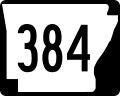 384